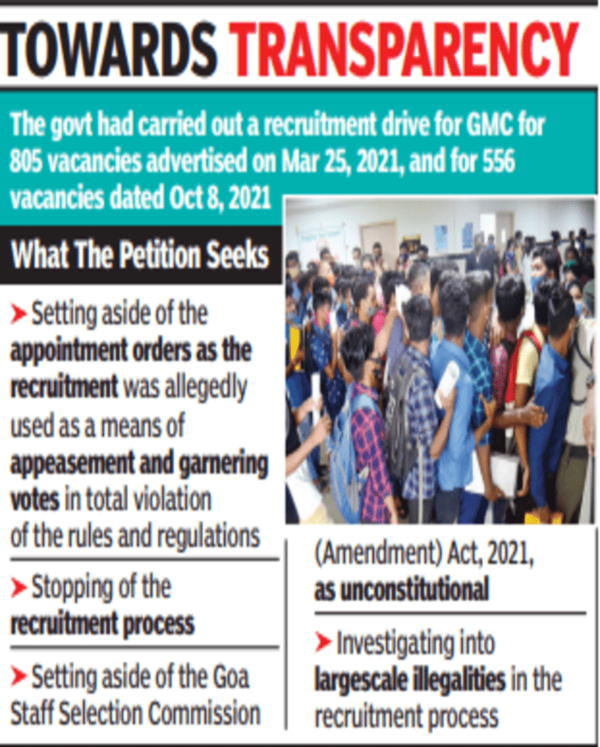 TOWARDS TRANSPARENCY

The govt had carried out a recruitment drive for GMC for 805 vacancies advertised on Mar 25, 2021, and for 556 vacancies dated Oct 8, 2021

What The Petition Seeks

➤ Setting aside of the appointment orders as the recruitment was allegedly used as a means of appeasement and garnering votes in total violation of the rules and regulations

➤ Stopping of the recruitment process

➤ Setting aside of the Goa Staff Selection Commission (Amendment) Act, 2021, as unconstitutional

➤ Investigating into largescale illegalities in the recruitment process